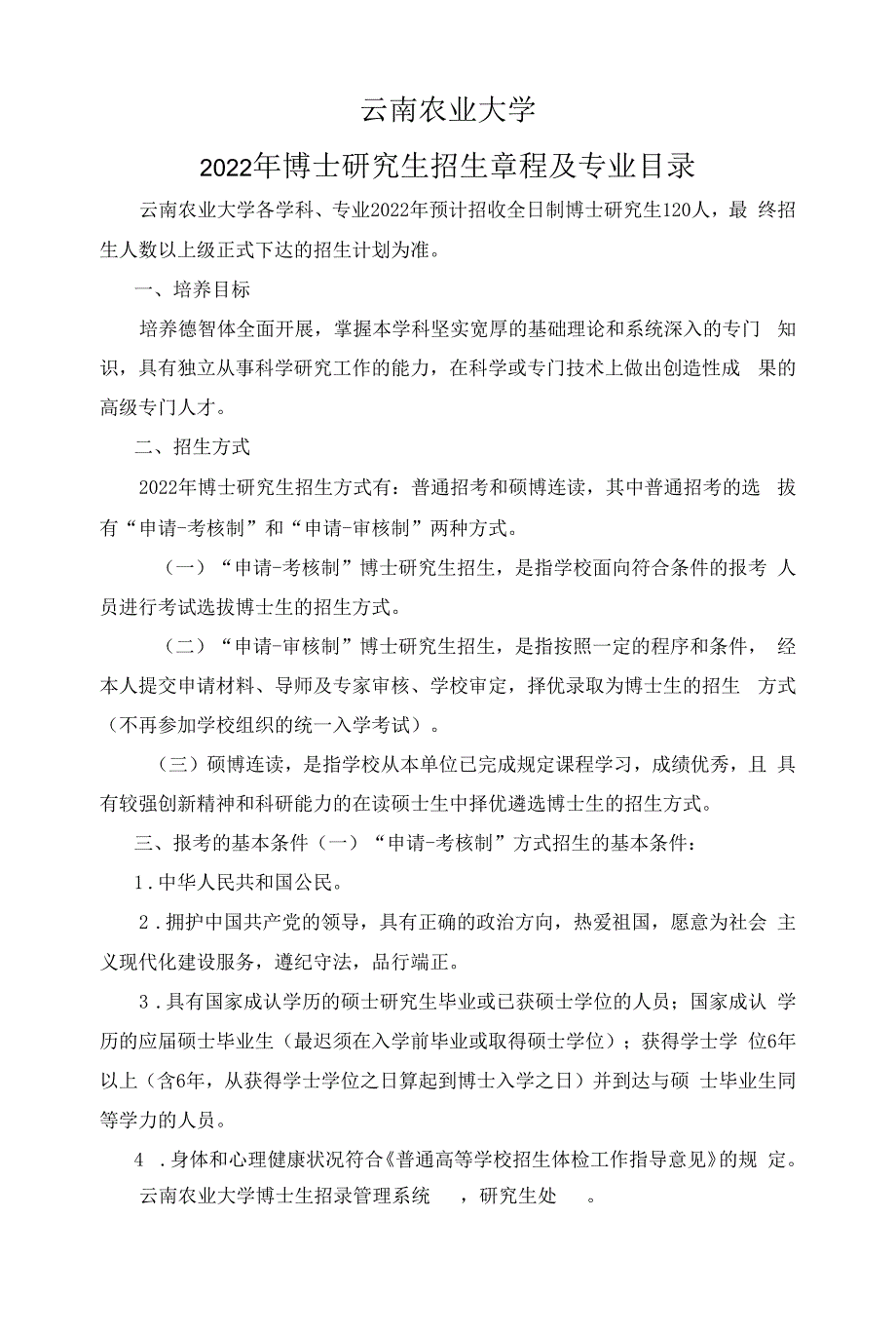 云南农业大学

2022年博士研究生招生章程及专业目录

云南农业大学各学科、专业2022年预计招收全日制博士研究生120人，最 终招生人数以上级正式下达的招生计划为准。

一、培养目标

培养德智体全面开展，掌握本学科坚实宽厚的基础理论和系统深入的专门 知识，具有独立从事科学研究工作的能力，在科学或专门技术上做出创造性成 果的高级专门人才。

二、招生方式

2022年博士研究生招生方式有：普通招考和硕博连读，其中普通招考的选 拔有“申请-考核制”和“申请-审核制”两种方式。

（一）“申请-考核制”博士研究生招生，是指学校面向符合条件的报考 人员进行考试选拔博士生的招生方式。

（二）“申请-审核制”博士研究生招生，是指按照一定的程序和条件， 经本人提交申请材料、导师及专家审核、学校审定，择优录取为博士生的招生 方式（不再参加学校组织的统一入学考试）。

（三）硕博连读，是指学校从本单位已完成规定课程学习，成绩优秀，且 具有较强创新精神和科研能力的在读硕士生中择优遴选博士生的招生方式。

三、报考的基本条件（一）“申请-考核制”方式招生的基本条件：

1.中华人民共和国公民。

2.拥护中国共产党的领导，具有正确的政治方向，热爱祖国，愿意为社会 主义现代化建设服务，遵纪守法，品行端正。

3.具有国家成认学历的硕士研究生毕业或已获硕士学位的人员；国家成认 学历的应届硕士毕业生（最迟须在入学前毕业或取得硕士学位）；获得学士学 位6年以上（含6年，从获得学士学位之日算起到博士入学之日）并到达与硕 士毕业生同等学力的人员。

4 .身体和心理健康状况符合《普通高等学校招生体检工作指导意见》的规 定。

云南农业大学博士生招录管理系统 ，研究生处 。